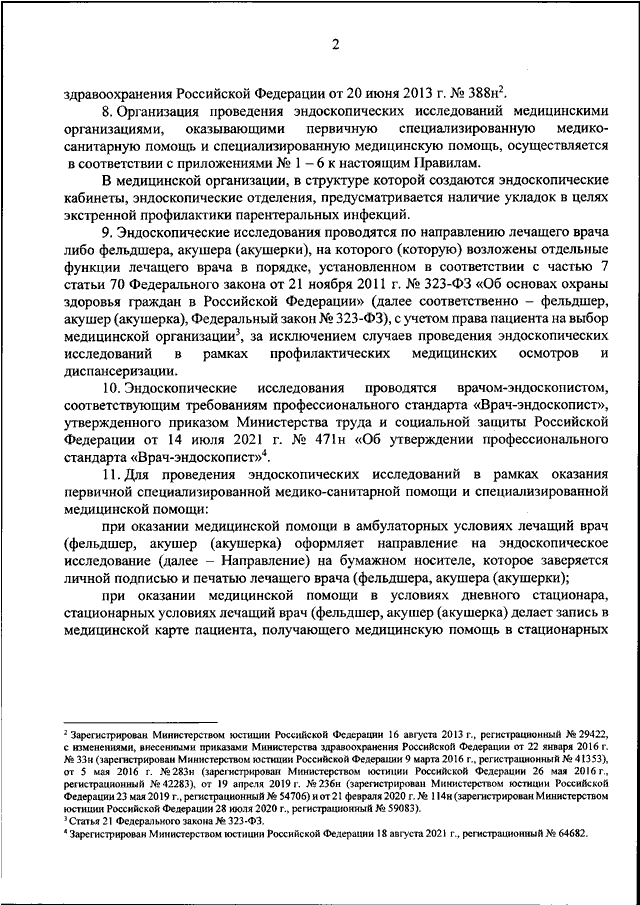 2

здравоохранения Российской Федерации от 20 июня 2013 г. № 388н$^2$.

8. Организация проведения эндоскопических исследований медицинскими организациями, оказывающими первичную специализированную медико-санитарную помощь и специализированную медицинскую помощь, осуществляется в соответствии с приложениями № 1 – 6 к настоящим Правилам.

В медицинской организации, в структуре которой создаются эндоскопические кабинеты, эндоскопические отделения, предусматривается наличие укладок в целях экстренной профилактики парентеральных инфекций.

9. Эндоскопические исследования проводятся по направлению лечащего врача либо фельдшера, акушера (акушерки), на которого (которую) возложены отдельные функции лечащего врача в порядке, установленном в соответствии с частью 7 статьи 70 Федерального закона от 21 ноября 2011 г. № 323-ФЗ «Об основах охраны здоровья граждан в Российской Федерации» (далее соответственно – фельдшер, акушер (акушерка), Федеральный закон № 323-ФЗ), с учетом права пациента на выбор медицинской организации$^3$, за исключением случаев проведения эндоскопических исследований в рамках профилактических медицинских осмотров и диспансеризации.

10. Эндоскопические исследования проводятся врачом-эндоскопистом, соответствующим требованиям профессионального стандарта «Врач-эндоскопист», утвержденного приказом Министерства труда и социальной защиты Российской Федерации от 14 июля 2021 г. № 471н «Об утверждении профессионального стандарта «Врач-эндоскопист»$^4$.

11. Для проведения эндоскопических исследований в рамках оказания первичной специализированной медико-санитарной помощи и специализированной медицинской помощи:

при оказании медицинской помощи в амбулаторных условиях лечащий врач (фельдшер, акушер (акушерка) оформляет направление на эндоскопическое исследование (далее – Направление) на бумажном носителе, которое заверяется личной подписью и печатью лечащего врача (фельдшера, акушера (акушерки);

при оказании медицинской помощи в условиях дневного стационара, стационарных условиях лечащий врач (фельдшер, акушер (акушерка) делает запись в медицинской карте пациента, получающего медицинскую помощь в стационарных

$^2$ Зарегистрирован Министерством юстиции Российской Федерации 16 августа 2013 г., регистрационный № 29422, с изменениями, внесенными приказами Министерства здравоохранения Российской Федерации от 22 января 2016 г. № 33н (зарегистрирован Министерством юстиции Российской Федерации 9 марта 2016 г., регистрационный № 41353), от 5 мая 2016 г. № 283н (зарегистрирован Министерством юстиции Российской Федерации 26 мая 2016 г., регистрационный № 42283), от 19 апреля 2019 г. № 236н (зарегистрирован Министерством юстиции Российской Федерации 23 мая 2019 г., регистрационный № 54706) и от 21 февраля 2020 г. № 114н (зарегистрирован Министерством юстиции Российской Федерации 28 июля 2020 г., регистрационный № 59083).
$^3$ Статья 21 Федерального закона № 323-ФЗ.
$^4$ Зарегистрирован Министерством юстиции Российской Федерации 18 августа 2021 г., регистрационный № 64682.